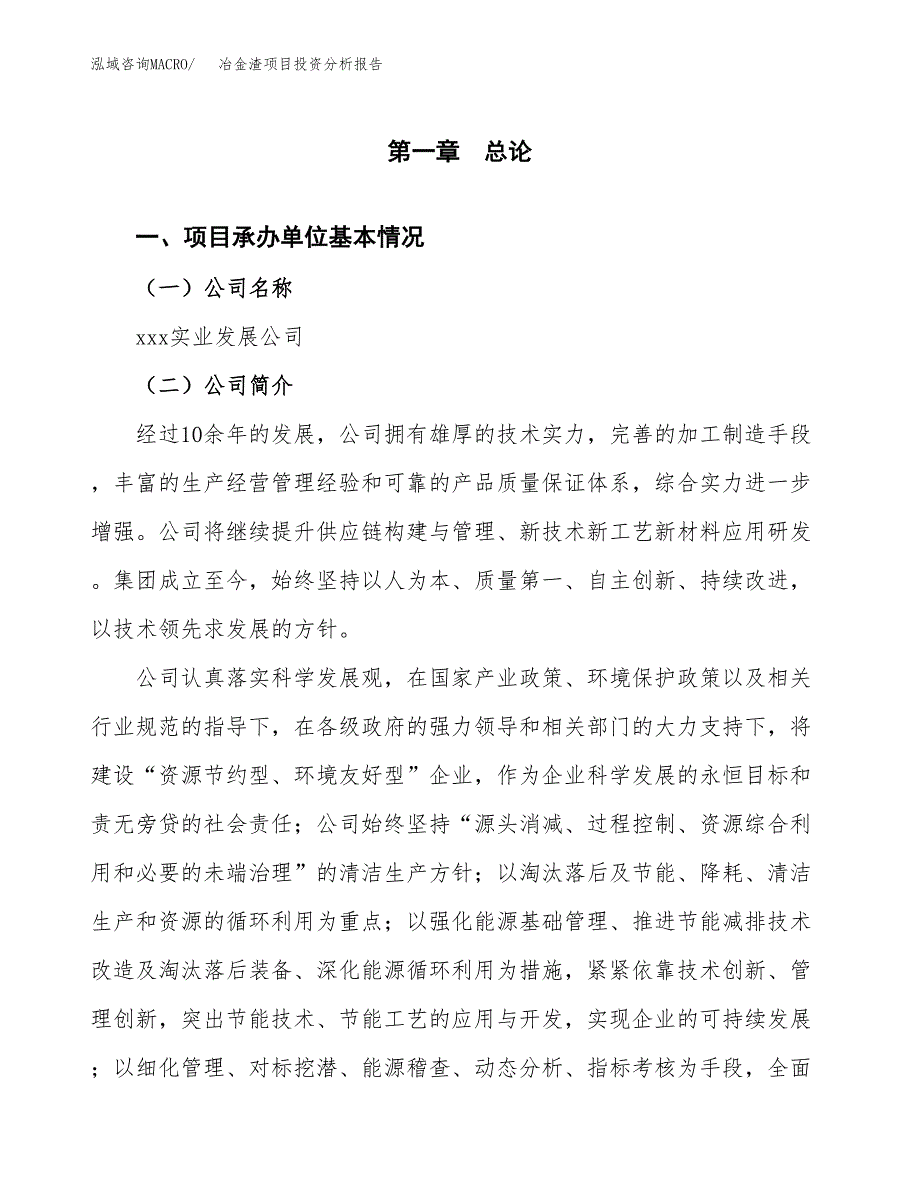 泓域咨询MACRO/　冶金渣项目投资分析报告

第一章　总论

一、项目承办单位基本情况

（一）公司名称

xxx实业发展公司

（二）公司简介

经过10余年的发展，公司拥有雄厚的技术实力，完善的加工制造手段，丰富的生产经营管理经验和可靠的产品质量保证体系，综合实力进一步增强。公司将继续提升供应链构建与管理、新技术新工艺新材料应用研发。集团成立至今，始终坚持以人为本、质量第一、自主创新、持续改进，以技术领先求发展的方针。

公司认真落实科学发展观，在国家产业政策、环境保护政策以及相关行业规范的指导下，在各级政府的强力领导和相关部门的大力支持下，将建设“资源节约型、环境友好型”企业，作为企业科学发展的永恒目标和责无旁贷的社会责任；公司始终坚持“源头消减、过程控制、资源综合利用和必要的未端治理”的清洁生产方针；以淘汰落后及节能、降耗、清洁生产和资源的循环利用为重点；以强化能源基础管理、推进节能减排技术改造及淘汰落后装备、深化能源循环利用为措施，紧紧依靠技术创新、管理创新，突出节能技术、节能工艺的应用与开发，实现企业的可持续发展；以细化管理、对标挖潜、能源稽查、动态分析、指标考核为手段，全面